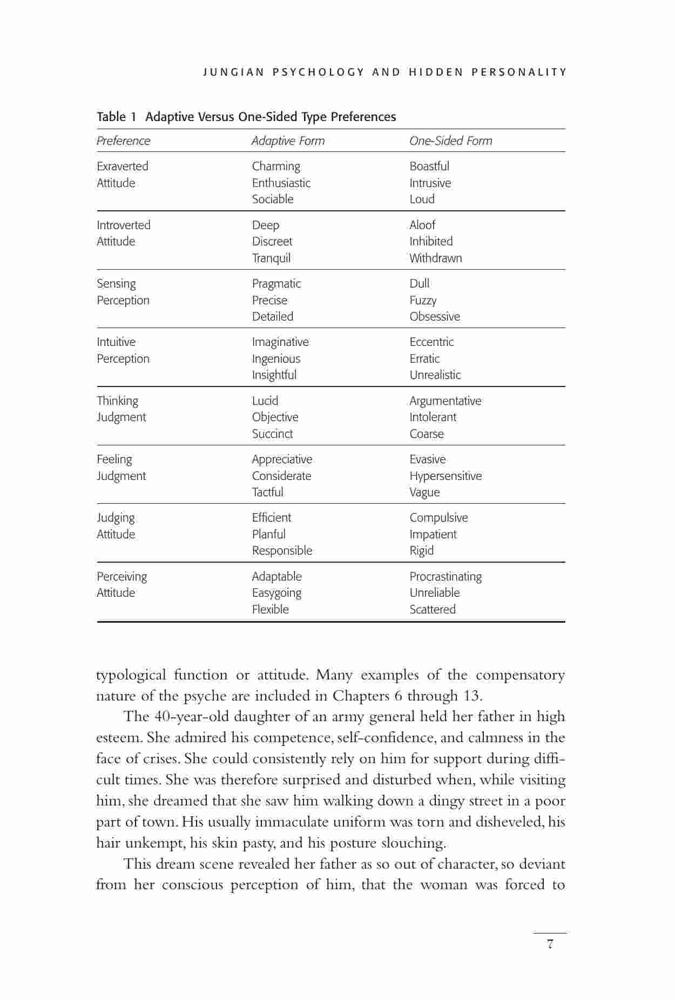 JUNGIAN PSYCHOLOGY AND HIDDEN PERSONALITY

Table 1 Adaptive Versus One-Sided Type Preferences

| Preference | Adaptive Form | One-Sided Form |
|---|---|---|
| Exraverted Attitude | Charming Enthusiastic Sociable | Boastful Intrusive Loud |
| Introverted Attitude | Deep Discreet Tranquil | Aloof Inhibited Withdrawn |
| Sensing Perception | Pragmatic Precise Detailed | Dull Fuzzy Obsessive |
| Intuitive Perception | Imaginative Ingenious Insightful | Eccentric Erratic Unrealistic |
| Thinking Judgment | Lucid Objective Succinct | Argumentative Intolerant Coarse |
| Feeling Judgment | Appreciative Considerate Tactful | Evasive Hypersensitive Vague |
| Judging Attitude | Efficient Planful Responsible | Compulsive Impatient Rigid |
| Perceiving Attitude | Adaptable Easygoing Flexible | Procrastinating Unreliable Scattered |

typological function or attitude. Many examples of the compensatory nature of the psyche are included in Chapters 6 through 13.

The 40-year-old daughter of an army general held her father in high esteem. She admired his competence, self-confidence, and calmness in the face of crises. She could consistently rely on him for support during difficult times. She was therefore surprised and disturbed when, while visiting him, she dreamed that she saw him walking down a dingy street in a poor part of town. His usually immaculate uniform was torn and disheveled, his hair unkempt, his skin pasty, and his posture slouching.

This dream scene revealed her father as so out of character, so deviant from her conscious perception of him, that the woman was forced to

7